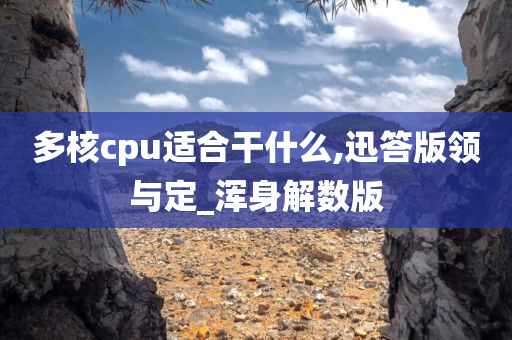 多核cpu适合干什么,迅答版领与定_浑身解数版